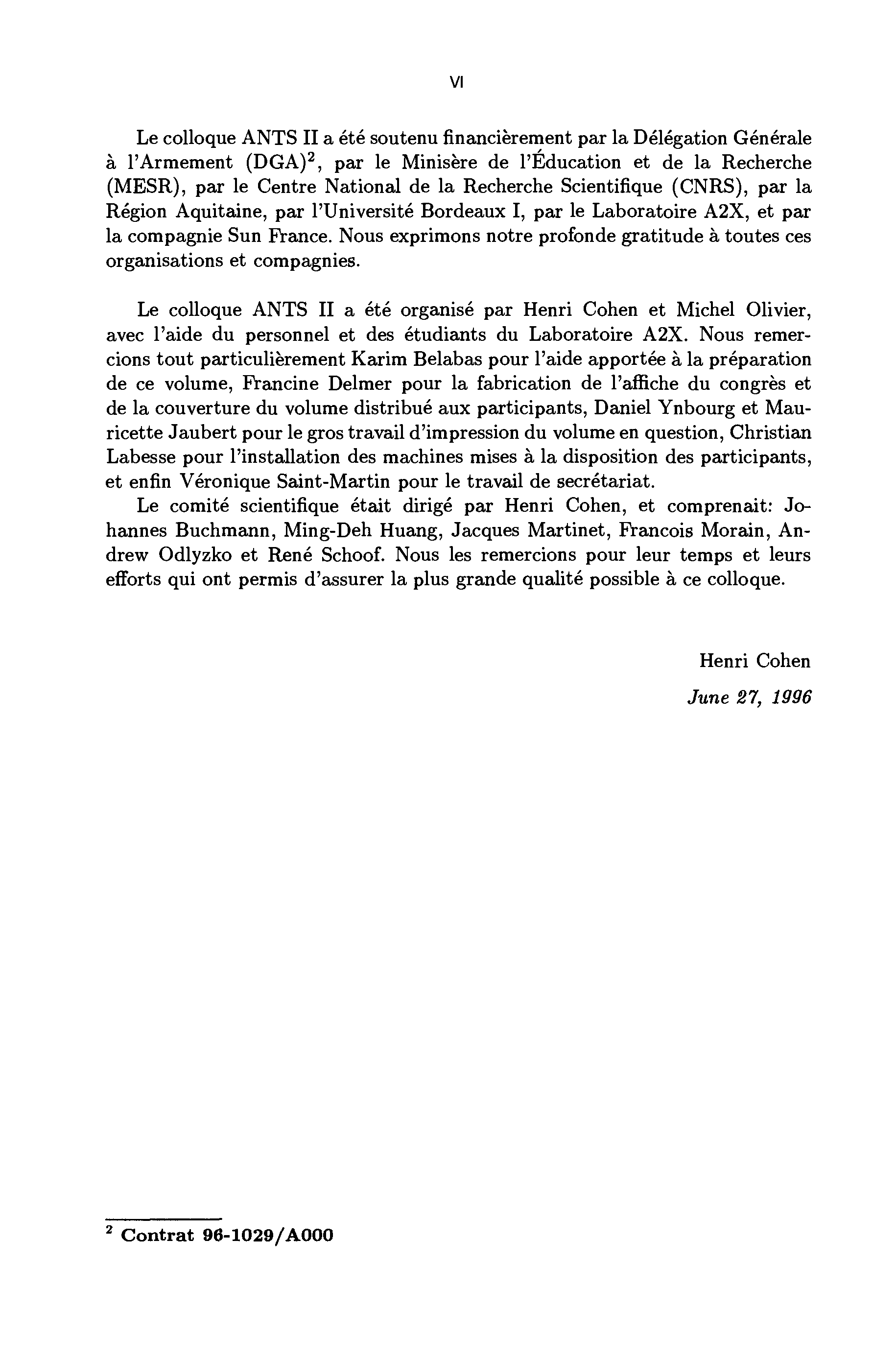 VI

Le colloque ANTS II a été soutenu financièrement par la Délégation Générale à l'Armement (DGA)$^2$, par le Minisère de l'Éducation et de la Recherche (MESR), par le Centre National de la Recherche Scientifique (CNRS), par la Région Aquitaine, par l'Université Bordeaux I, par le Laboratoire A2X, et par la compagnie Sun France. Nous exprimons notre profonde gratitude à toutes ces organisations et compagnies.

Le colloque ANTS II a été organisé par Henri Cohen et Michel Olivier, avec l'aide du personnel et des étudiants du Laboratoire A2X. Nous remercions tout particulièrement Karim Belabas pour l'aide apportée à la préparation de ce volume, Francine Delmer pour la fabrication de l'affiche du congrès et de la couverture du volume distribué aux participants, Daniel Ynbourg et Mauricette Jaubert pour le gros travail d'impression du volume en question, Christian Labesse pour l'installation des machines mises à la disposition des participants, et enfin Véronique Saint-Martin pour le travail de secrétariat.

Le comité scientifique était dirigé par Henri Cohen, et comprenait: Johannes Buchmann, Ming-Deh Huang, Jacques Martinet, Francois Morain, Andrew Odlyzko et René Schoof. Nous les remercions pour leur temps et leurs efforts qui ont permis d'assurer la plus grande qualité possible à ce colloque.

Henri Cohen
June 27, 1996

$^2$ Contrat 96-1029/A000